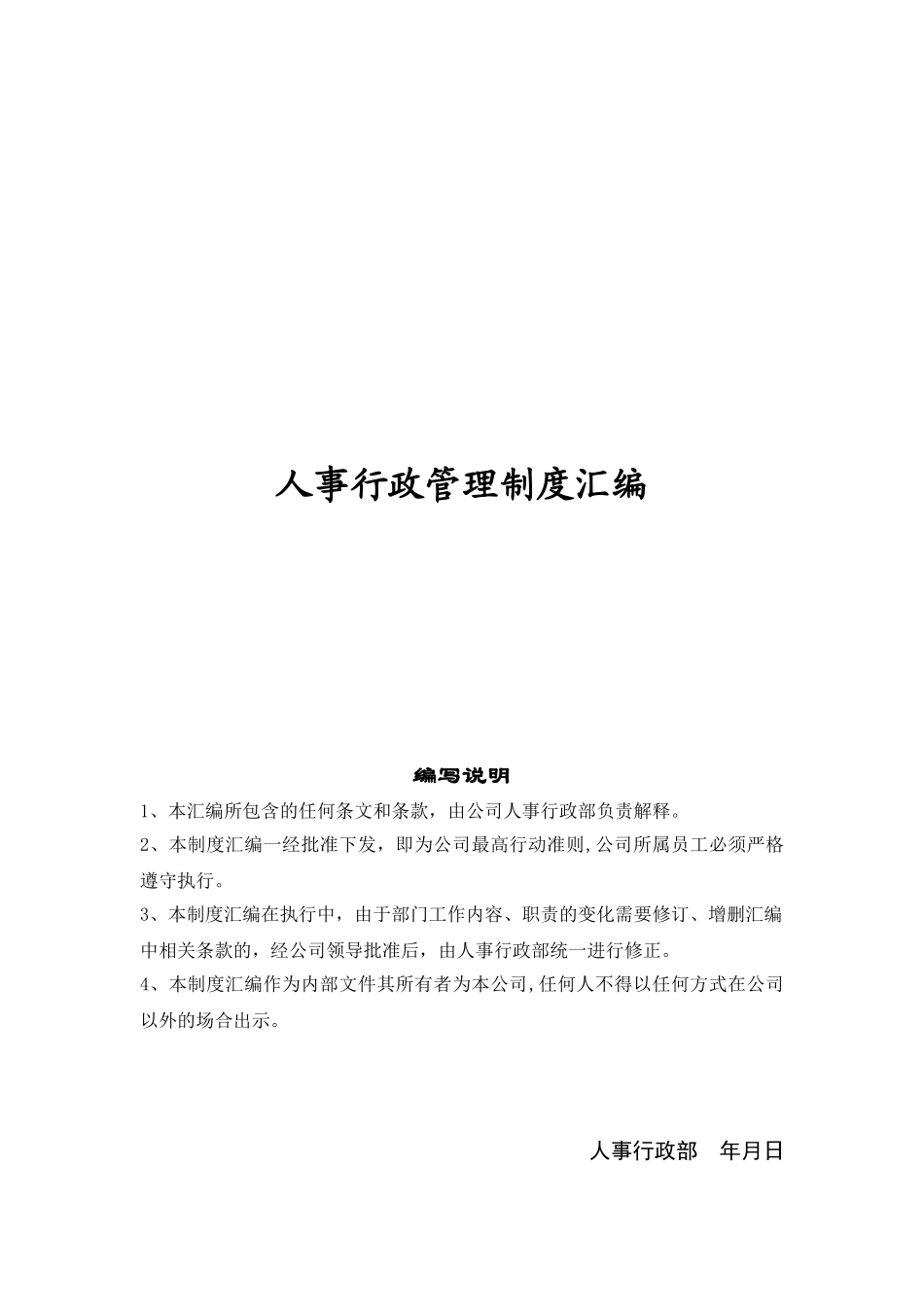 人事行政管理制度汇编

编写说明

1、本汇编所包含的任何条文和条款，由公司人事行政部负责解释。

2、本制度汇编一经批准下发，即为公司最高行动准则,公司所属员工必须严格遵守执行。

3、本制度汇编在执行中，由于部门工作内容、职责的变化需要修订、增删汇编中相关条款的，经公司领导批准后，由人事行政部统一进行修正。

4、本制度汇编作为内部文件其所有者为本公司,任何人不得以任何方式在公司以外的场合出示。

人事行政部　年月日